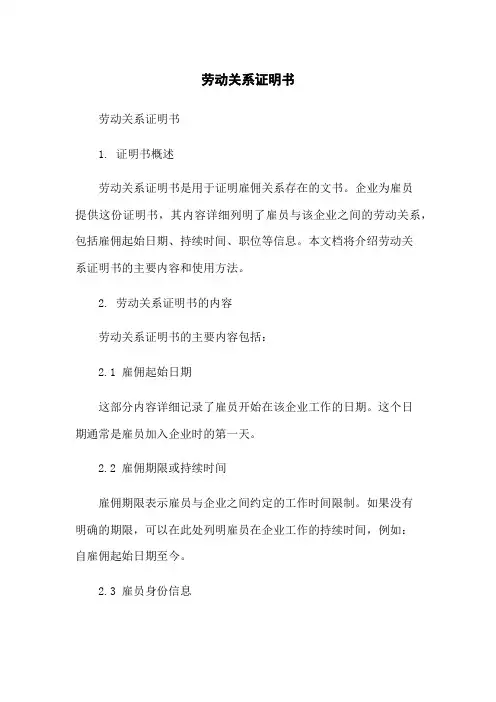 劳动关系证明书

劳动关系证明书

1. 证明书概述

劳动关系证明书是用于证明雇佣关系存在的文书。企业为雇员提供这份证明书，其内容详细列明了雇员与该企业之间的劳动关系，包括雇佣起始日期、持续时间、职位等信息。本文档将介绍劳动关系证明书的主要内容和使用方法。

2. 劳动关系证明书的内容

劳动关系证明书的主要内容包括：

2.1 雇佣起始日期

这部分内容详细记录了雇员开始在该企业工作的日期。这个日期通常是雇员加入企业时的第一天。

2.2 雇佣期限或持续时间

雇佣期限表示雇员与企业之间约定的工作时间限制。如果没有明确的期限，可以在此处列明雇员在企业工作的持续时间，例如：自雇佣起始日期至今。

2.3 雇员身份信息